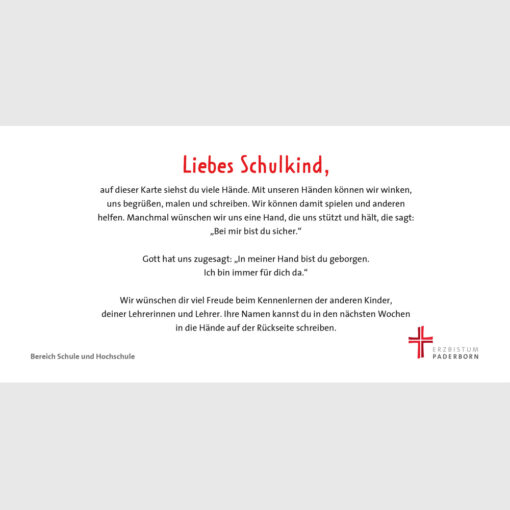 Liebes Schulkind,

auf dieser Karte siehst du viele Hände. Mit unseren Händen können wir winken, uns begrüßen, malen und schreiben. Wir können damit spielen und anderen helfen. Manchmal wünschen wir uns eine Hand, die uns stützt und hält, die sagt: „Bei mir bist du sicher."

Gott hat uns zugesagt: „In meiner Hand bist du geborgen. Ich bin immer für dich da."

Wir wünschen dir viel Freude beim Kennenlernen der anderen Kinder, deiner Lehrerinnen und Lehrer. Ihre Namen kannst du in den nächsten Wochen in die Hände auf der Rückseite schreiben.

Bereich Schule und Hochschule

ERZBISTUM
PADERBORN